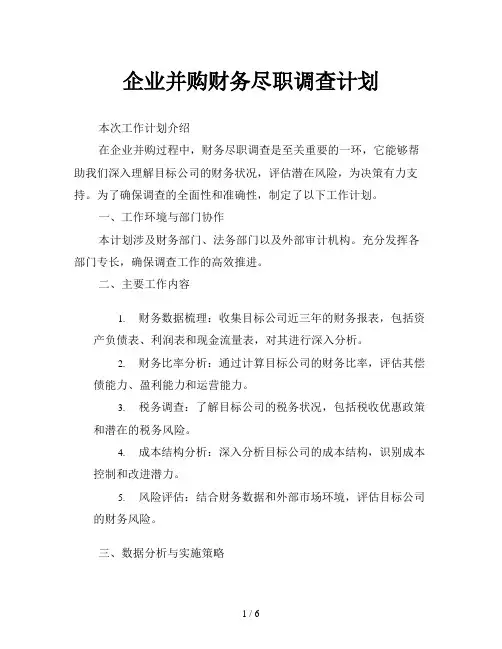 企业并购财务尽职调查计划

本次工作计划介绍

在企业并购过程中，财务尽职调查是至关重要的一环，它能够帮助我们深入理解目标公司的财务状况，评估潜在风险，为决策有力支持。为了确保调查的全面性和准确性，制定了以下工作计划。

一、工作环境与部门协作

本计划涉及财务部门、法务部门以及外部审计机构。充分发挥各部门专长，确保调查工作的高效推进。

二、主要工作内容

1. 财务数据梳理：收集目标公司近三年的财务报表，包括资产负债表、利润表和现金流量表，对其进行深入分析。

2. 财务比率分析：通过计算目标公司的财务比率，评估其偿债能力、盈利能力和运营能力。

3. 税务调查：了解目标公司的税务状况，包括税收优惠政策和潜在的税务风险。

4. 成本结构分析：深入分析目标公司的成本结构，识别成本控制和改进潜力。

5. 风险评估：结合财务数据和外部市场环境，评估目标公司的财务风险。

三、数据分析与实施策略

1 / 6